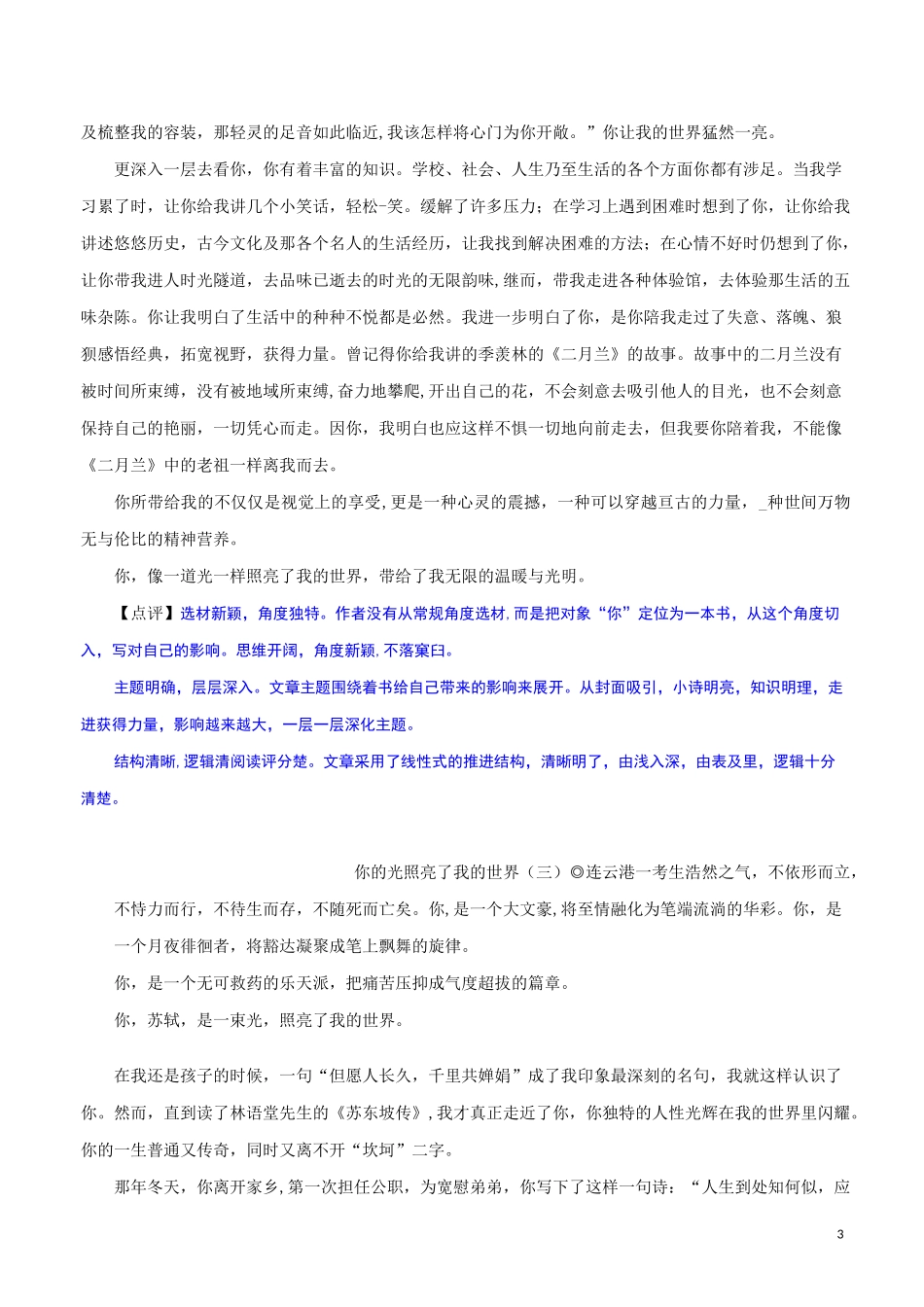 及梳整我的容装，那轻灵的足音如此临近，我该怎样将心门为你开敞。”你让我的世界猛然一亮。

更深入一层去看你，你有着丰富的知识。学校、社会、人生乃至生活的各个方面你都有涉足。当我学习累了时，让你给我讲几个小笑话，轻松-笑。缓解了许多压力；在学习上遇到困难时想到了你，让你给我讲述悠悠历史，古今文化及那各个名人的生活经历，让我找到解决困难的方法；在心情不好时仍想到了你，让你带我进人时光隧道，去品味已逝去的时光的无限韵味，继而，带我走进各种体验馆，去体验那生活的五味杂陈。你让我明白了生活中的种种不悦都是必然。我进一步明白了你，是你陪我走过了失意、落魄、狼狈感悟经典，拓宽视野，获得力量。曾记得你给我讲的季羡林的《二月兰》的故事。故事中的二月兰没有被时间所束缚，没有被地域所束缚，奋力地攀爬，开出自己的花，不会刻意去吸引他人的目光，也不会刻意保持自己的艳丽，一切凭心而走。因你，我明白也应这样不惧一切地向前走去，但我要你陪着我，不能像《二月兰》中的老祖一样离我而去。

你所带给我的不仅仅是视觉上的享受，更是一种心灵的震撼，一种可以穿越亘古的力量，_种世间万物无与伦比的精神营养。

你，像一道光一样照亮了我的世界，带给了我无限的温暖与光明。

【点评】选材新颖，角度独特。作者没有从常规角度选材，而是把对象“你”定位为一本书，从这个角度切入，写对自己的影响。思维开阔，角度新颖，不落窠臼。

主题明确，层层深入。文章主题围绕着书给自己带来的影响来展开。从封面吸引，小诗明亮，知识明理，走进获得力量，影响越来越大，一层一层深化主题。

结构清晰，逻辑清阅读评分楚。文章采用了线性式的推进结构，清晰明了，由浅入深，由表及里，逻辑十分清楚。

你的光照亮了我的世界（三）◎连云港一考生浩然之气，不依形而立，不恃力而行，不待生而存，不随死而亡矣。你，是一个大文豪，将至情融化为笔端流淌的华彩。你，是一个月夜徘徊者，将豁达凝聚成笔上飘舞的旋律。

你，是一个无可救药的乐天派，把痛苦压抑成气度超拔的篇章。

你，苏轼，是一束光，照亮了我的世界。

在我还是孩子的时候，一句“但愿人长久，千里共婵娟”成了我印象最深刻的名句，我就这样认识了你。然而，直到读了林语堂先生的《苏东坡传》，我才真正走近了你，你独特的人性光辉在我的世界里闪耀。你的一生普通又传奇，同时又离不开“坎坷”二字。

那年冬天，你离开家乡，第一次担任公职，为宽慰弟弟，你写下了这样一句诗：“人生到处知何似，应

3